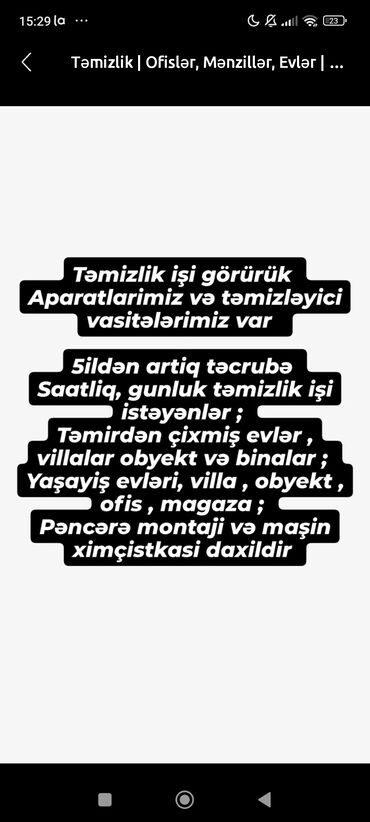 15:29 la ···

23

Təmizlik | Ofislər, Mənzillər, Evlər | ...

Təmizlik işi görürük
Aparatlarimiz və təmizləyici vasitələrimiz var

5ildən artiq təcrubə
Saatliq, gunluk təmizlik işi istəyənlər ;
Təmirdən çixmiş evlər , villalar obyekt və binalar ;
Yaşayiş evləri, villa , obyekt , ofis , magaza ;
Pəncərə montaji və maşin ximçistkasi daxildir